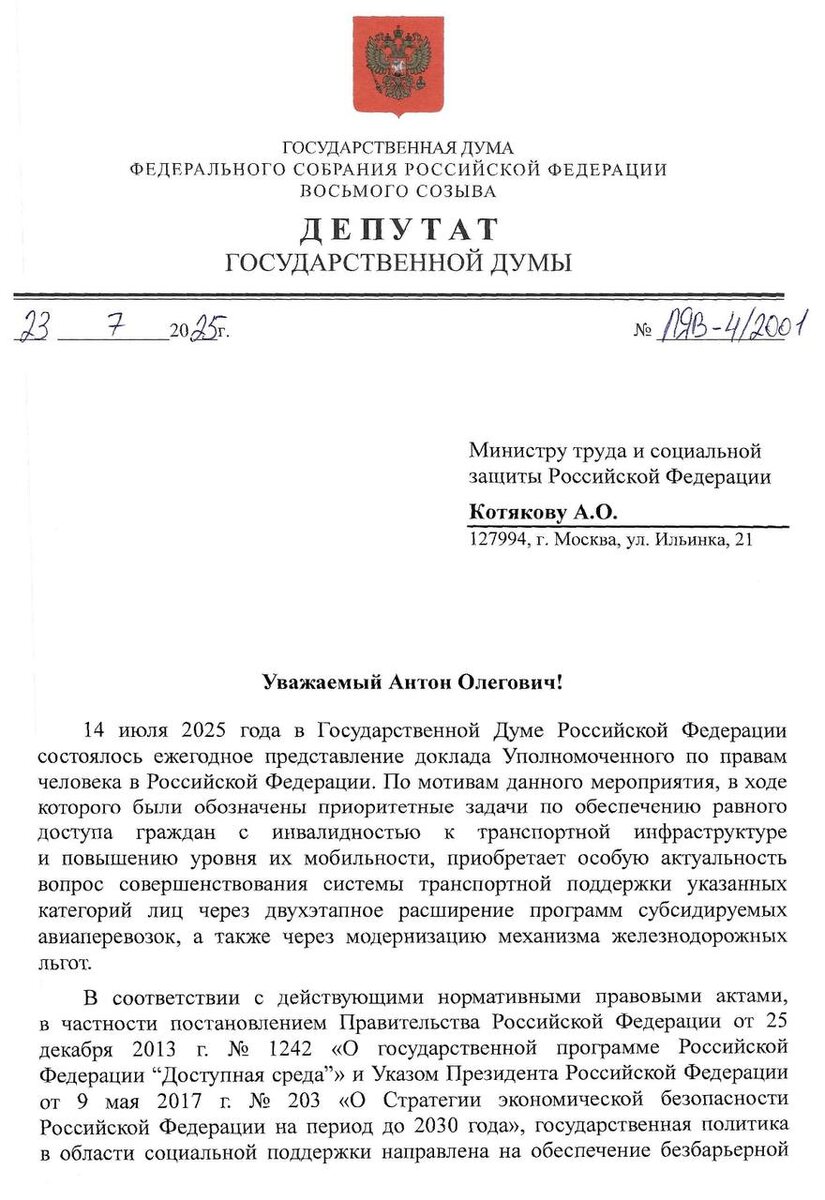 ГОСУДАРСТВЕННАЯ ДУМА
ФЕДЕРАЛЬНОГО СОБРАНИЯ РОССИЙСКОЙ ФЕДЕРАЦИИ
ВОСЬМОГО СОЗЫВА

ДЕПУТАТ
ГОСУДАРСТВЕННОЙ ДУМЫ

23 7 2025г. № ЛЯВ-4/2001

Министру труда и социальной защиты Российской Федерации
Котякову А.О.
127994, г. Москва, ул. Ильинка, 21

Уважаемый Антон Олегович!

14 июля 2025 года в Государственной Думе Российской Федерации состоялось ежегодное представление доклада Уполномоченного по правам человека в Российской Федерации. По мотивам данного мероприятия, в ходе которого были обозначены приоритетные задачи по обеспечению равного доступа граждан с инвалидностью к транспортной инфраструктуре и повышению уровня их мобильности, приобретает особую актуальность вопрос совершенствования системы транспортной поддержки указанных категорий лиц через двухэтапное расширение программ субсидируемых авиаперевозок, а также через модернизацию механизма железнодорожных льгот.

В соответствии с действующими нормативными правовыми актами, в частности постановлением Правительства Российской Федерации от 25 декабря 2013 г. № 1242 «О государственной программе Российской Федерации “Доступная среда”» и Указом Президента Российской Федерации от 9 мая 2017 г. № 203 «О Стратегии экономической безопасности Российской Федерации на период до 2030 года», государственная политика в области социальной поддержки направлена на обеспечение безбарьерной